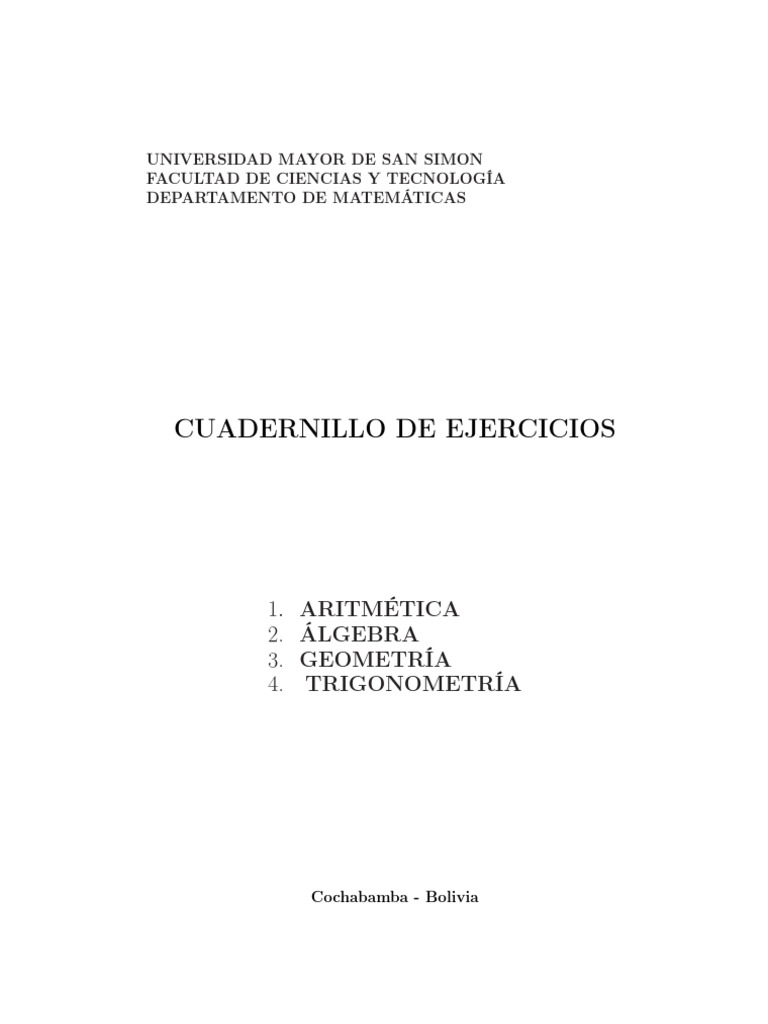 UNIVERSIDAD MAYOR DE SAN SIMON
FACULTAD DE CIENCIAS Y TECNOLOGÍA
DEPARTAMENTO DE MATEMÁTICAS

CUADERNILLO DE EJERCICIOS

1. ARITMÉTICA
2. ÁLGEBRA
3. GEOMETRÍA
4. TRIGONOMETRÍA

Cochabamba - Bolivia